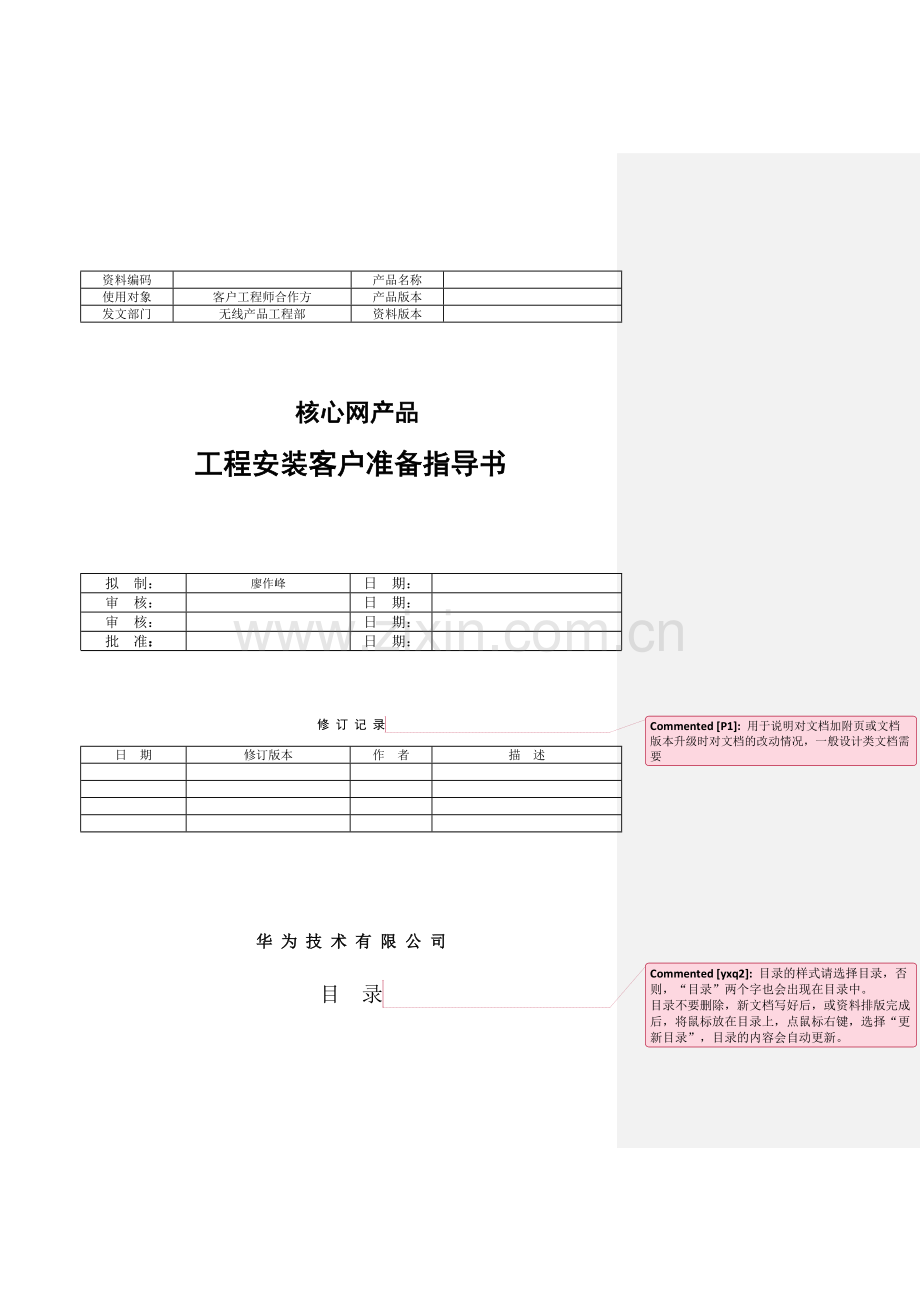 | 资料编码 |  | 产品名称 |  |
|---|---|---|---|
| 使用对象 | 客户工程师合作方 | 产品版本 |  |
| 发文部门 | 无线产品工程部 | 资料版本 |  |

核心网产品

工程安装客户准备指导书

| 拟　制： | 廖作峰 | 日　期： |  |
|---|---|---|---|
| 审　核： |  | 日　期： |  |
| 审　核： |  | 日　期： |  |
| 批　准： |  | 日　期： |  |

www.zixin.com.cn

修 订 记 录

| 日　期 | 修订版本 | 作　者 | 描　述 |
|---|---|---|---|
|  |  |  |  |
|  |  |  |  |
|  |  |  |  |
|  |  |  |  |

华 为 技 术 有 限 公 司

目　录

Commented [P1]: 用于说明对文档加附页或文档版本升级时对文档的改动情况，一般设计类文档需要

Commented [yxq2]: 目录的样式请选择目录，否则，“目录”两个字也会出现在目录中。
目录不要删除，新文档写好后，或资料排版完成后，将鼠标放在目录上，点鼠标右键，选择“更新目录”，目录的内容会自动更新。